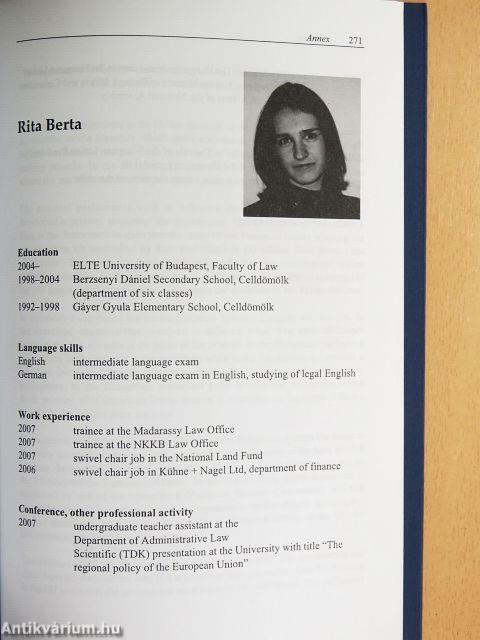 Annex 271

Rita Berta

Education
2004– ELTE University of Budapest, Faculty of Law
1998–2004 Berzsenyi Dániel Secondary School, Celldömölk
(department of six classes)
1992–1998 Gáyer Gyula Elementary School, Celldömölk

Language skills
English intermediate language exam
German intermediate language exam in English, studying of legal English

Work experience
2007 trainee at the Madarassy Law Office
2007 trainee at the NKKB Law Office
2007 swivel chair job in the National Land Fund
2006 swivel chair job in Kühne + Nagel Ltd, department of finance

Conference, other professional activity
2007 undergraduate teacher assistant at the
Department of Administrative Law
Scientific (TDK) presentation at the University with title "The regional policy of the European Union"

Antikvárium.hu